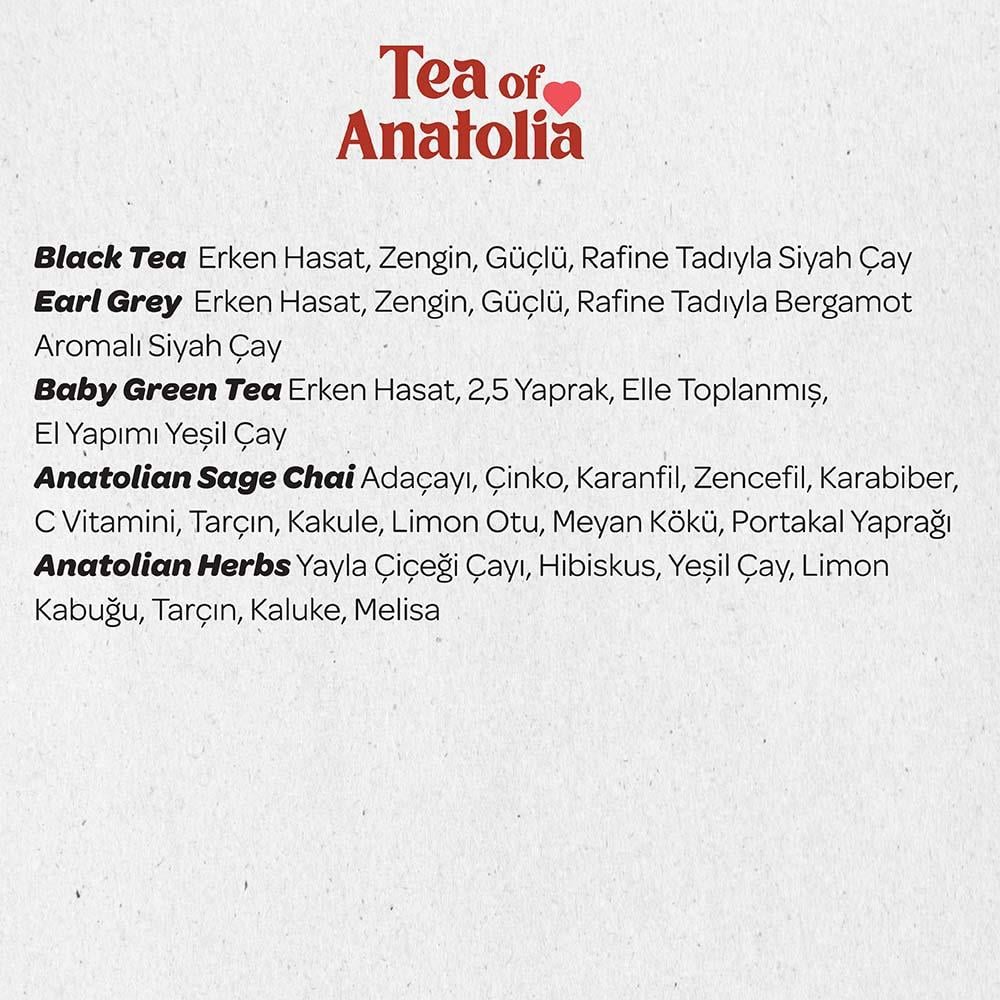 Tea of
Anatolia

Black Tea Erken Hasat, Zengin, Güçlü, Rafine Tadıyla Siyah Çay

Earl Grey Erken Hasat, Zengin, Güçlü, Rafine Tadıyla Bergamot Aromalı Siyah Çay

Baby Green Tea Erken Hasat, 2,5 Yaprak, Elle Toplanmış, El Yapımı Yeşil Çay

Anatolian Sage Chai Adaçayı, Çinko, Karanfil, Zencefil, Karabiber, C Vitamini, Tarçın, Kakule, Limon Otu, Meyan Kökü, Portakal Yaprağı

Anatolian Herbs Yayla Çiçeği Çayı, Hibiskus, Yeşil Çay, Limon Kabuğu, Tarçın, Kaluke, Melisa